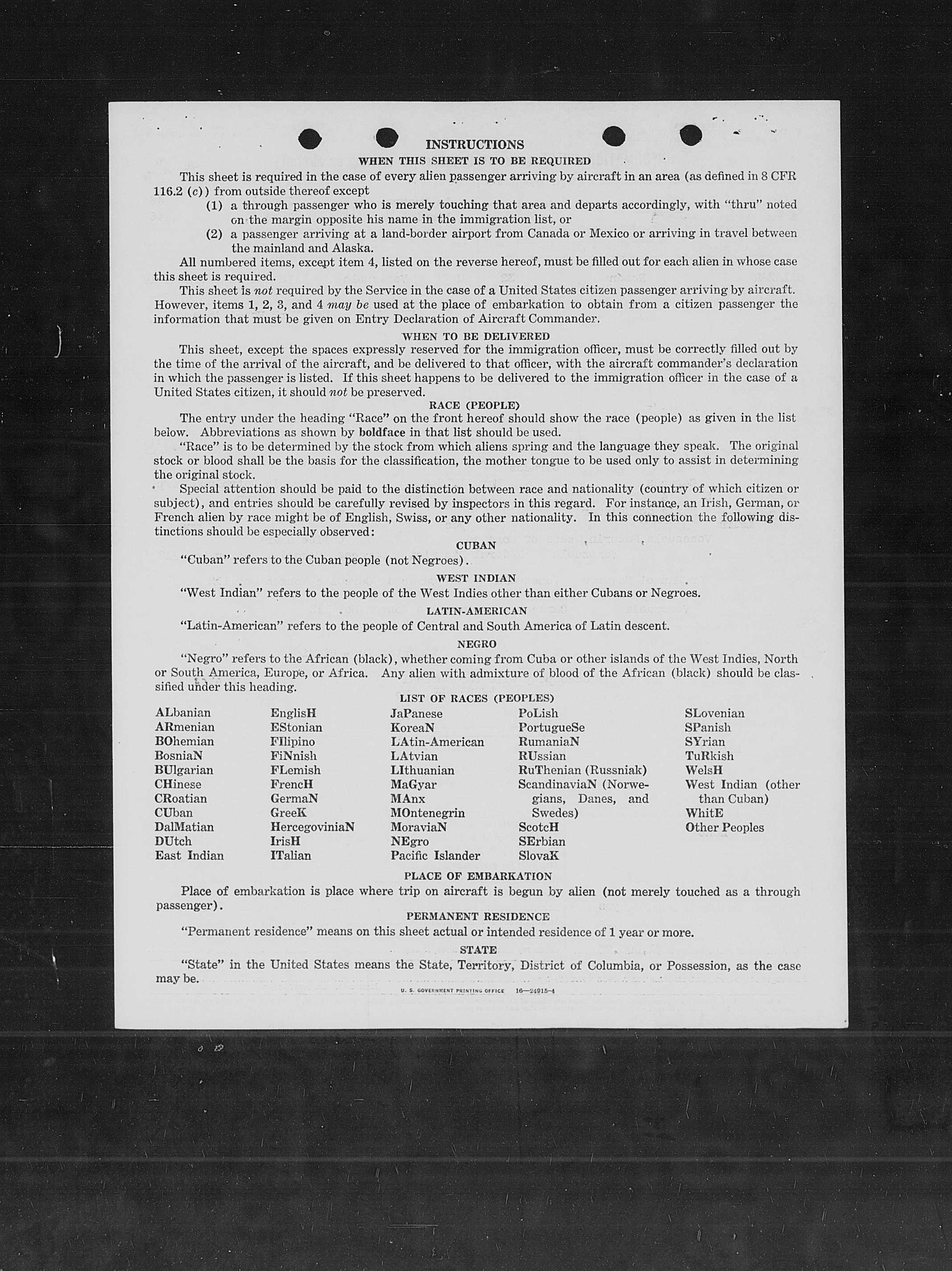 INSTRUCTIONS

WHEN THIS SHEET IS TO BE REQUIRED

This sheet is required in the case of every alien passenger arriving by aircraft in an area (as defined in 8 CFR 116.2 (c)) from outside thereof except

(1) a through passenger who is merely touching that area and departs accordingly, with "thru" noted on the margin opposite his name in the immigration list, or

(2) a passenger arriving at a land-border airport from Canada or Mexico or arriving in travel between the mainland and Alaska.

All numbered items, except item 4, listed on the reverse hereof, must be filled out for each alien in whose case this sheet is required.

This sheet is not required by the Service in the case of a United States citizen passenger arriving by aircraft. However, items 1, 2, 3, and 4 may be used at the place of embarkation to obtain from a citizen passenger the information that must be given on Entry Declaration of Aircraft Commander.

WHEN TO BE DELIVERED

This sheet, except the spaces expressly reserved for the immigration officer, must be correctly filled out by the time of the arrival of the aircraft, and be delivered to that officer, with the aircraft commander's declaration in which the passenger is listed. If this sheet happens to be delivered to the immigration officer in the case of a United States citizen, it should not be preserved.

RACE (PEOPLE)

The entry under the heading "Race" on the front hereof should show the race (people) as given in the list below. Abbreviations as shown by boldface in that list should be used.

"Race" is to be determined by the stock from which aliens spring and the language they speak. The original stock or blood shall be the basis for the classification, the mother tongue to be used only to assist in determining the original stock.

Special attention should be paid to the distinction between race and nationality (country of which citizen or subject), and entries should be carefully revised by inspectors in this regard. For instance, an Irish, German, or French alien by race might be of English, Swiss, or any other nationality. In this connection the following distinctions should be especially observed:

CUBAN

"Cuban" refers to the Cuban people (not Negroes).

WEST INDIAN

"West Indian" refers to the people of the West Indies other than either Cubans or Negroes.

LATIN-AMERICAN

"Latin-American" refers to the people of Central and South America of Latin descent.

NEGRO

"Negro" refers to the African (black), whether coming from Cuba or other islands of the West Indies, North or South America, Europe, or Africa. Any alien with admixture of blood of the African (black) should be classified under this heading.

LIST OF RACES (PEOPLES)

ALbanian
ARmenian
BOhemian
BosniaN
BUlgarian
CHinese
CRoatian
CUban
DalMatian
DUtch
East Indian

EnglisH
EStonian
FIlipino
FiNnish
FLemish
FrencH
GermaN
GreeK
HercegoviniaN
IrisH
ITalian

JaPanese
KoreaN
LAtin-American
LAtvian
LIthuanian
MaGyar
MAnx
MOntenegrin
MoraviaN
NEgro
Pacific Islander

PoLish
PortugueSe
RumaniaN
RUssian
RuThenian (Russniak)
ScandinaviaN (Norwegians, Danes, and Swedes)
ScotcH
SErbian
SlovaK

SLovenian
SPanish
SYrian
TuRkish
WelsH
West Indian (other than Cuban)
WhitE
Other Peoples

PLACE OF EMBARKATION

Place of embarkation is place where trip on aircraft is begun by alien (not merely touched as a through passenger).

PERMANENT RESIDENCE

"Permanent residence" means on this sheet actual or intended residence of 1 year or more.

STATE

"State" in the United States means the State, Territory, District of Columbia, or Possession, as the case may be.

U. S. GOVERNMENT PRINTING OFFICE 16—24915-4